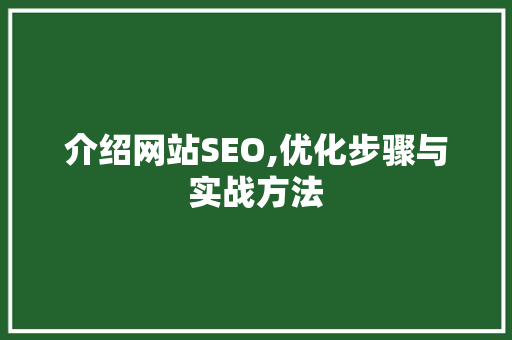 介绍网站SEO,优化步骤与实战方法